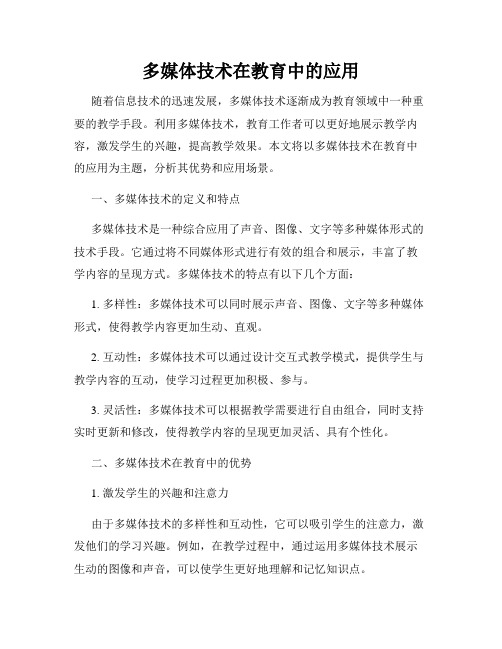 多媒体技术在教育中的应用

随着信息技术的迅速发展，多媒体技术逐渐成为教育领域中一种重要的教学手段。利用多媒体技术，教育工作者可以更好地展示教学内容，激发学生的兴趣，提高教学效果。本文将以多媒体技术在教育中的应用为主题，分析其优势和应用场景。

一、多媒体技术的定义和特点

多媒体技术是一种综合应用了声音、图像、文字等多种媒体形式的技术手段。它通过将不同媒体形式进行有效的组合和展示，丰富了教学内容的呈现方式。多媒体技术的特点有以下几个方面：

1. 多样性：多媒体技术可以同时展示声音、图像、文字等多种媒体形式，使得教学内容更加生动、直观。

2. 互动性：多媒体技术可以通过设计交互式教学模式，提供学生与教学内容的互动，使学习过程更加积极、参与。

3. 灵活性：多媒体技术可以根据教学需要进行自由组合，同时支持实时更新和修改，使得教学内容的呈现更加灵活、具有个性化。

二、多媒体技术在教育中的优势

1. 激发学生的兴趣和注意力

由于多媒体技术的多样性和互动性，它可以吸引学生的注意力，激发他们的学习兴趣。例如，在教学过程中，通过运用多媒体技术展示生动的图像和声音，可以使学生更好地理解和记忆知识点。